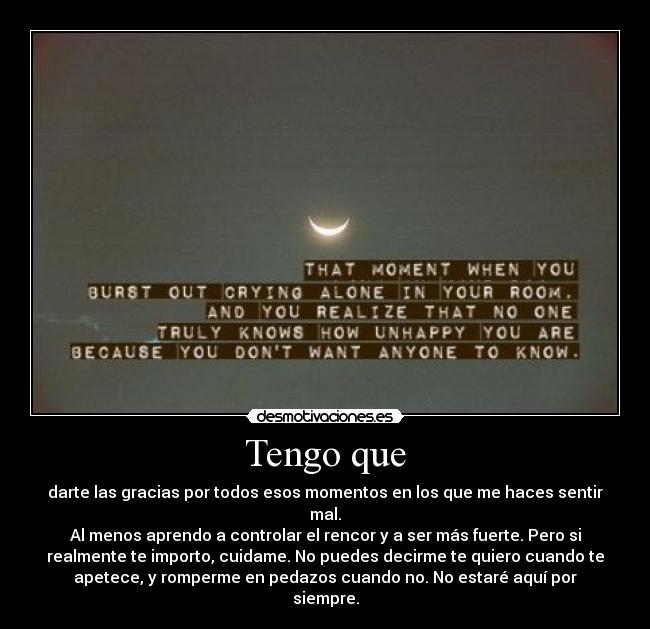 THAT MOMENT WHEN YOU BURST OUT CRYING ALONE IN YOUR ROOM. AND YOU REALIZE THAT NO ONE TRULY KNOWS HOW UNHAPPY YOU ARE BECAUSE YOU DON'T WANT ANYONE TO KNOW.

desmotivaciones.es

Tengo que

darte las gracias por todos esos momentos en los que me haces sentir mal.
Al menos aprendo a controlar el rencor y a ser más fuerte. Pero si realmente te importo, cuidame. No puedes decirme te quiero cuando te apetece, y romperme en pedazos cuando no. No estaré aquí por siempre.